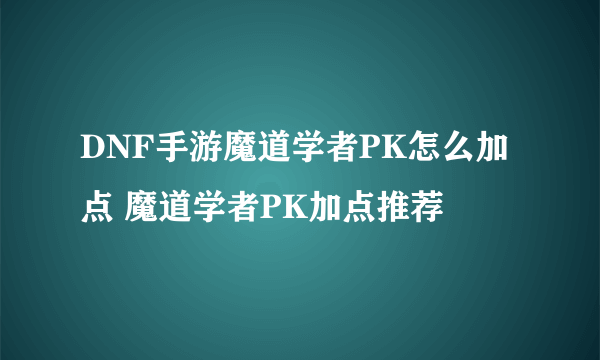 DNF手游魔道学者PK怎么加点 魔道学者PK加点推荐